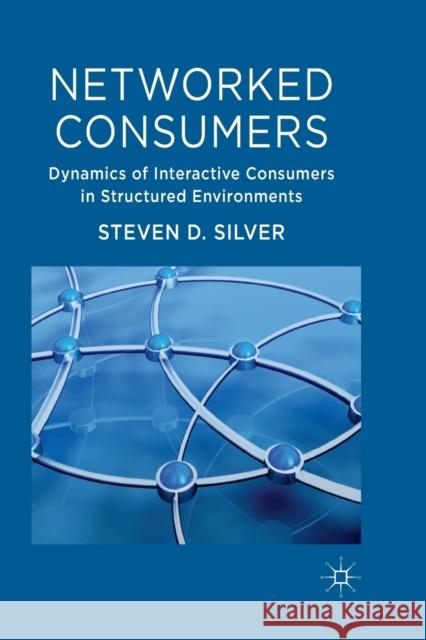 NETWORKED CONSUMERS

Dynamics of Interactive Consumers in Structured Environments

STEVEN D. SILVER